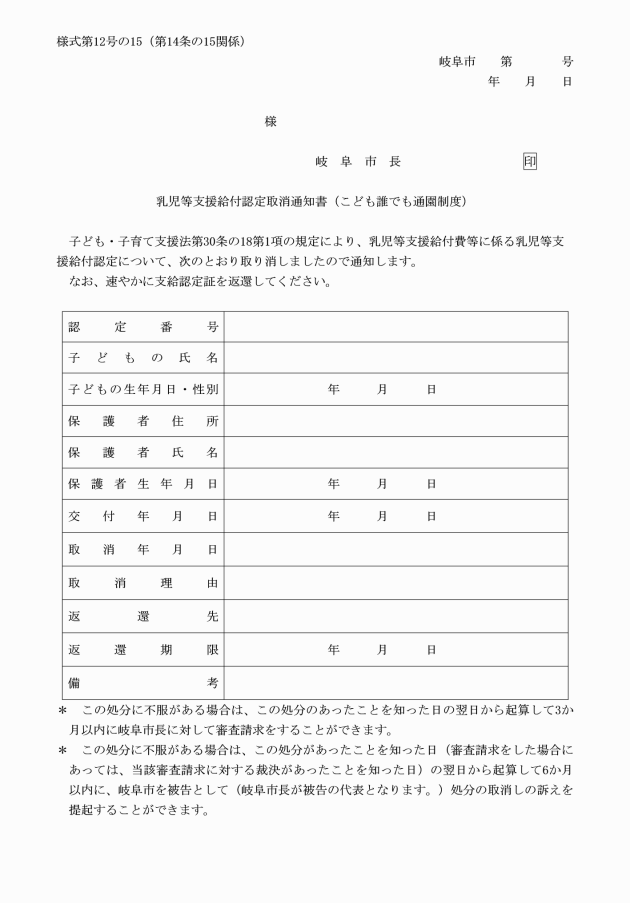 様式第12号の15（第14条の15関係）

岐阜市　第　　号
年　月　日

様

岐阜市長　印

乳児等支援給付認定取消通知書（こども誰でも通園制度）

子ども・子育て支援法第30条の18第1項の規定により、乳児等支援給付費等に係る乳児等支援給付認定について、次のとおり取り消しましたので通知します。
なお、速やかに支給認定証を返還してください。

| 認定番号 | |
|---|---|
| 子どもの氏名 | |
| 子どもの生年月日・性別 | 年　月　日 |
| 保護者住所 | |
| 保護者氏名 | |
| 保護者生年月日 | 年　月　日 |
| 交付年月日 | 年　月　日 |
| 取消年月日 | |
| 取消理由 | |
| 返還先 | |
| 返還期限 | 年　月　日 |
| 備考 | |

＊　この処分に不服がある場合は、この処分のあったことを知った日の翌日から起算して3か月以内に岐阜市長に対して審査請求をすることができます。
＊　この処分に不服がある場合は、この処分があったことを知った日（審査請求をした場合にあっては、当該審査請求に対する裁決があったことを知った日）の翌日から起算して6か月以内に、岐阜市を被告として（岐阜市長が被告の代表となります。）処分の取消しの訴えを提起することができます。